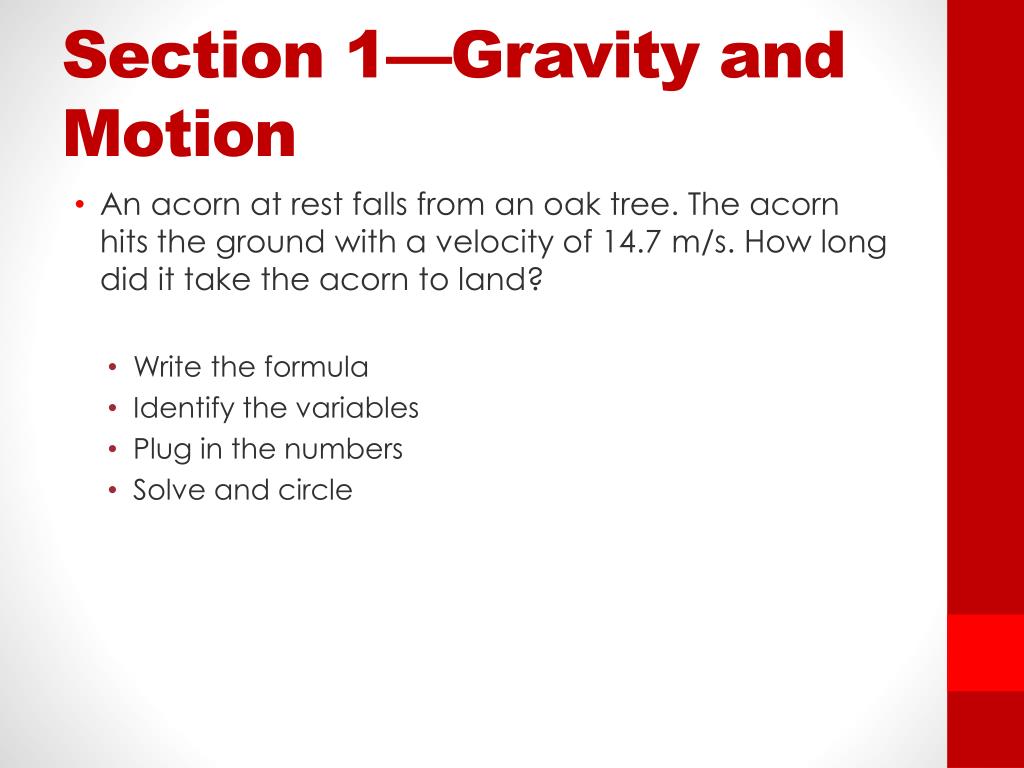 Section 1—Gravity and Motion

• An acorn at rest falls from an oak tree. The acorn hits the ground with a velocity of 14.7 m/s. How long did it take the acorn to land?

• Write the formula
• Identify the variables
• Plug in the numbers
• Solve and circle